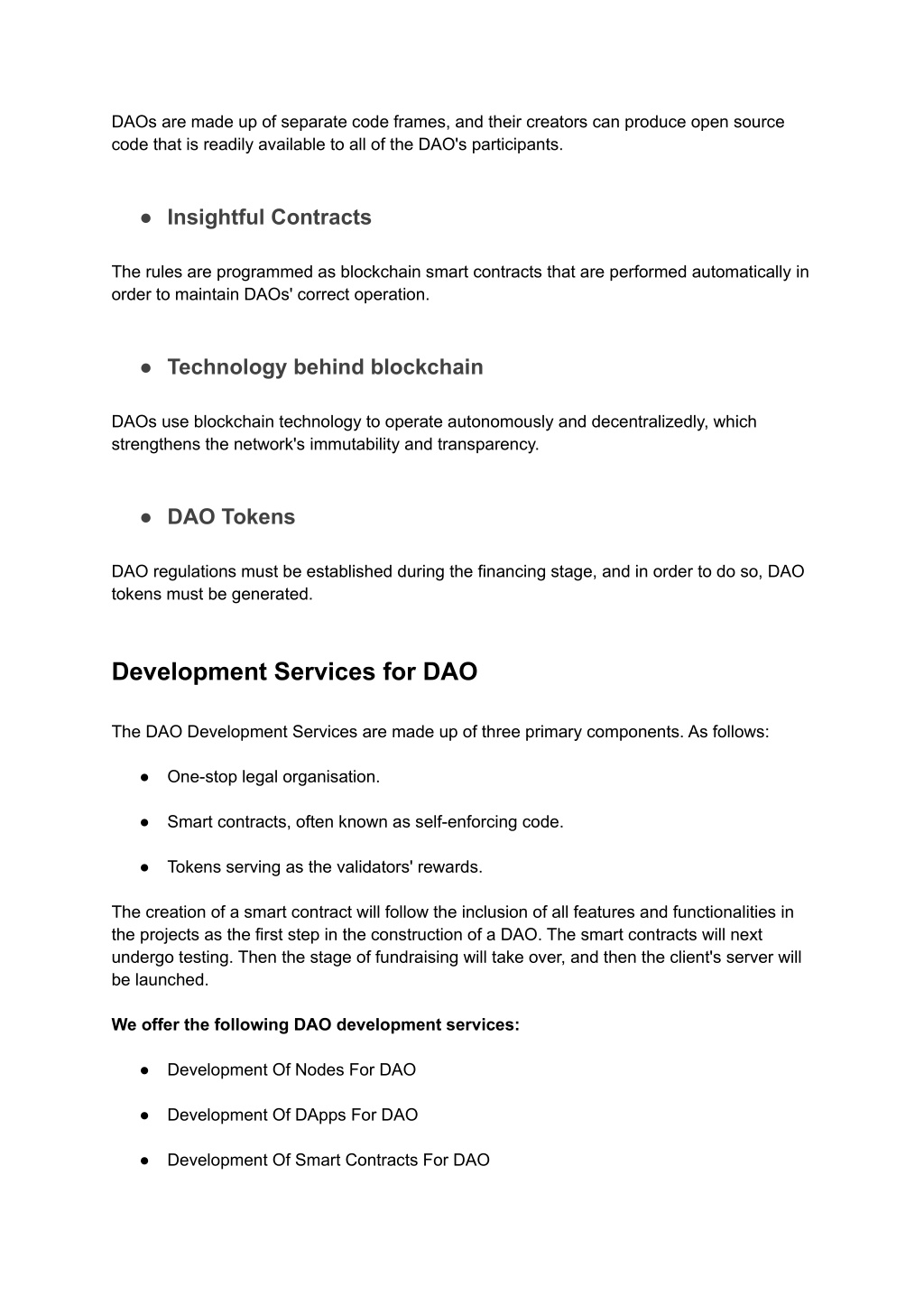 DAOs are made up of separate code frames, and their creators can produce open source code that is readily available to all of the DAO's participants.

● Insightful Contracts

The rules are programmed as blockchain smart contracts that are performed automatically in order to maintain DAOs' correct operation.

● Technology behind blockchain

DAOs use blockchain technology to operate autonomously and decentralizedly, which strengthens the network's immutability and transparency.

● DAO Tokens

DAO regulations must be established during the financing stage, and in order to do so, DAO tokens must be generated.

Development Services for DAO

The DAO Development Services are made up of three primary components. As follows:

● One-stop legal organisation.

● Smart contracts, often known as self-enforcing code.

● Tokens serving as the validators' rewards.

The creation of a smart contract will follow the inclusion of all features and functionalities in the projects as the first step in the construction of a DAO. The smart contracts will next undergo testing. Then the stage of fundraising will take over, and then the client's server will be launched.

We offer the following DAO development services:

● Development Of Nodes For DAO

● Development Of DApps For DAO

● Development Of Smart Contracts For DAO